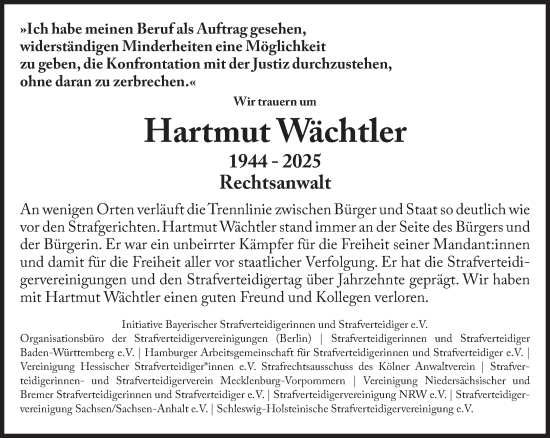 »Ich habe meinen Beruf als Auftrag gesehen, widerständigen Minderheiten eine Möglichkeit zu geben, die Konfrontation mit der Justiz durchzustehen, ohne daran zu zerbrechen.«

Wir trauern um

Hartmut Wächtler

1944 - 2025

Rechtsanwalt

An wenigen Orten verläuft die Trennlinie zwischen Bürger und Staat so deutlich wie vor den Strafgerichten. Hartmut Wächtler stand immer an der Seite des Bürgers und der Bürgerin. Er war ein unbeirrter Kämpfer für die Freiheit seiner Mandant:innen und damit für die Freiheit aller vor staatlicher Verfolgung. Er hat die Strafverteidigervereinigungen und den Strafverteidigertag über Jahrzehnte geprägt. Wir haben mit Hartmut Wächtler einen guten Freund und Kollegen verloren.

Initiative Bayerischer Strafverteidigerinnen und Strafverteidiger e.V.
Organisationsbüro der Strafverteidigervereinigungen (Berlin) | Strafverteidigerinnen und Strafverteidiger Baden-Württemberg e.V. | Hamburger Arbeitsgemeinschaft für Strafverteidigerinnen und Strafverteidiger e.V. | Vereinigung Hessischer Strafverteidiger*innen e.V. Strafrechtsausschuss des Kölner Anwaltverein | Strafverteidigerinnen- und Strafverteidigerverein Mecklenburg-Vorpommern | Vereinigung Niedersächsischer und Bremer Strafverteidigerinnen und Strafverteidiger e.V. | Strafverteidigervereinigung NRW e.V. | Strafverteidigervereinigung Sachsen/Sachsen-Anhalt e.V. | Schleswig-Holsteinische Strafverteidigervereinigung e.V.